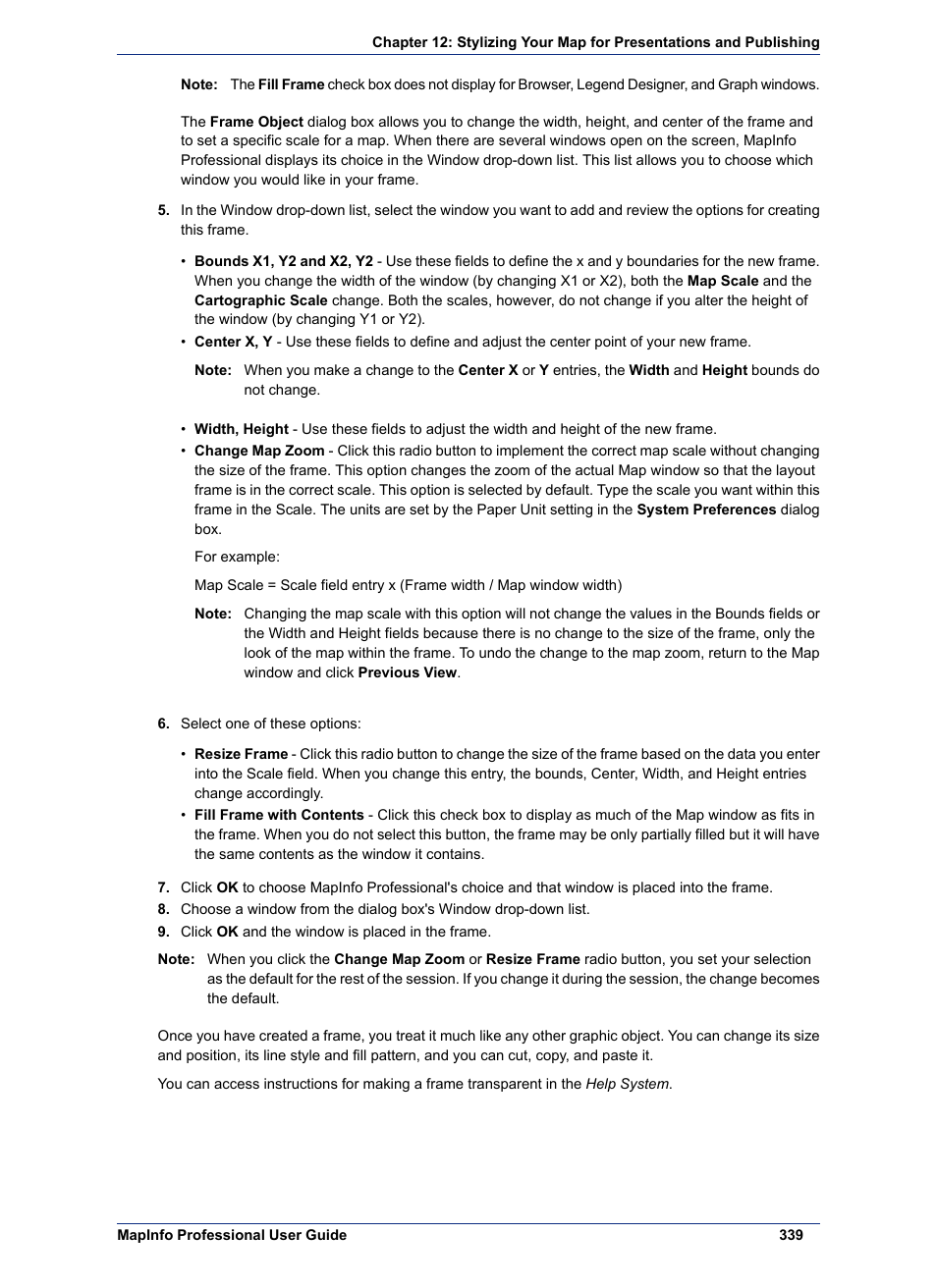 Chapter 12: Stylizing Your Map for Presentations and Publishing

Note: The Fill Frame check box does not display for Browser, Legend Designer, and Graph windows.

The Frame Object dialog box allows you to change the width, height, and center of the frame and to set a specific scale for a map. When there are several windows open on the screen, MapInfo Professional displays its choice in the Window drop-down list. This list allows you to choose which window you would like in your frame.

5. In the Window drop-down list, select the window you want to add and review the options for creating this frame.

• Bounds X1, Y2 and X2, Y2 - Use these fields to define the x and y boundaries for the new frame. When you change the width of the window (by changing X1 or X2), both the Map Scale and the Cartographic Scale change. Both the scales, however, do not change if you alter the height of the window (by changing Y1 or Y2).

• Center X, Y - Use these fields to define and adjust the center point of your new frame.

Note: When you make a change to the Center X or Y entries, the Width and Height bounds do not change.

• Width, Height - Use these fields to adjust the width and height of the new frame.

• Change Map Zoom - Click this radio button to implement the correct map scale without changing the size of the frame. This option changes the zoom of the actual Map window so that the layout frame is in the correct scale. This option is selected by default. Type the scale you want within this frame in the Scale. The units are set by the Paper Unit setting in the System Preferences dialog box.

For example:

Map Scale = Scale field entry x (Frame width / Map window width)

Note: Changing the map scale with this option will not change the values in the Bounds fields or the Width and Height fields because there is no change to the size of the frame, only the look of the map within the frame. To undo the change to the map zoom, return to the Map window and click Previous View.

6. Select one of these options:

• Resize Frame - Click this radio button to change the size of the frame based on the data you enter into the Scale field. When you change this entry, the bounds, Center, Width, and Height entries change accordingly.

• Fill Frame with Contents - Click this check box to display as much of the Map window as fits in the frame. When you do not select this button, the frame may be only partially filled but it will have the same contents as the window it contains.

7. Click OK to choose MapInfo Professional's choice and that window is placed into the frame.

8. Choose a window from the dialog box's Window drop-down list.

9. Click OK and the window is placed in the frame.

Note: When you click the Change Map Zoom or Resize Frame radio button, you set your selection as the default for the rest of the session. If you change it during the session, the change becomes the default.

Once you have created a frame, you treat it much like any other graphic object. You can change its size and position, its line style and fill pattern, and you can cut, copy, and paste it.

You can access instructions for making a frame transparent in the Help System.

MapInfo Professional User Guide 339